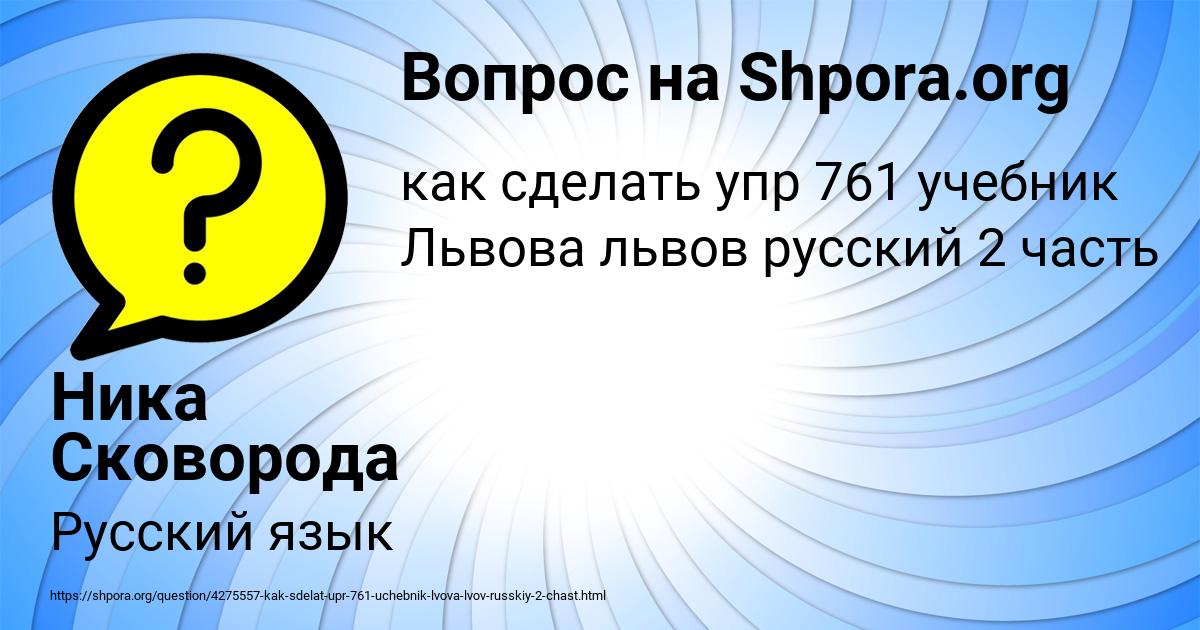 Вопрос на Shpora.org

как сделать упр 761 учебник Львова львов русский 2 часть

?

Ника Сковорода

Русский язык

https://shpora.org/question/4275557-kak-sdelat-upr-761-uchebnik-lvova-lvov-russkiy-2-chast.html